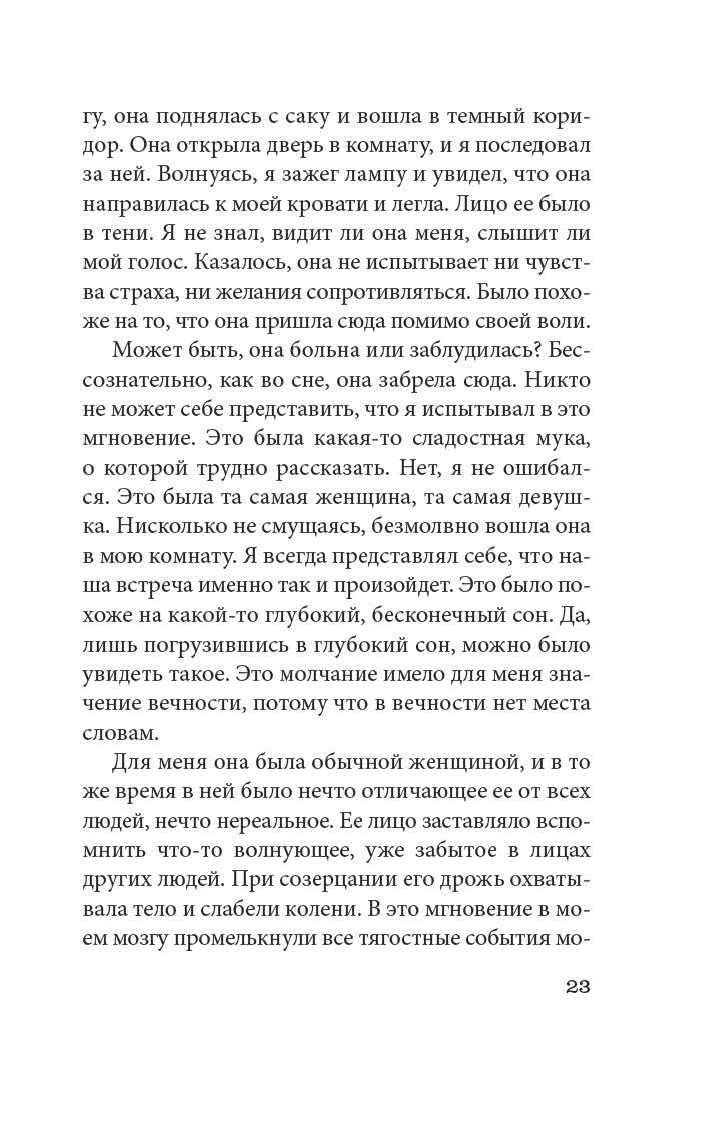 гу, она поднялась с саку и вошла в темный коридор. Она открыла дверь в комнату, и я последовал за ней. Волнуясь, я зажег лампу и увидел, что она направилась к моей кровати и легла. Лицо ее было в тени. Я не знал, видит ли она меня, слышит ли мой голос. Казалось, она не испытывает ни чувства страха, ни желания сопротивляться. Было похоже на то, что она пришла сюда помимо своей воли.

Может быть, она больна или заблудилась? Бессознательно, как во сне, она забрела сюда. Никто не может себе представить, что я испытывал в это мгновение. Это была какая-то сладостная мука, о которой трудно рассказать. Нет, я не ошибался. Это была та самая женщина, та самая девушка. Нисколько не смущаясь, безмолвно вошла она в мою комнату. Я всегда представлял себе, что наша встреча именно так и произойдет. Это было похоже на какой-то глубокий, бесконечный сон. Да, лишь погрузившись в глубокий сон, можно было увидеть такое. Это молчание имело для меня значение вечности, потому что в вечности нет места словам.

Для меня она была обычной женщиной, и в то же время в ней было нечто отличающее ее от всех людей, нечто нереальное. Ее лицо заставляло вспомнить что-то волнующее, уже забытое в лицах других людей. При созерцании его дрожь охватывала тело и слабели колени. В это мгновение в моем мозгу промелькнули все тягостные события мо-

23